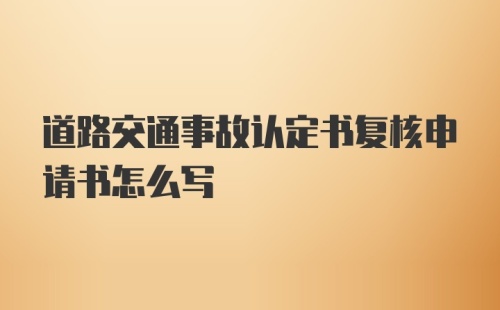 道路交通事故认定书复核申请书怎么写